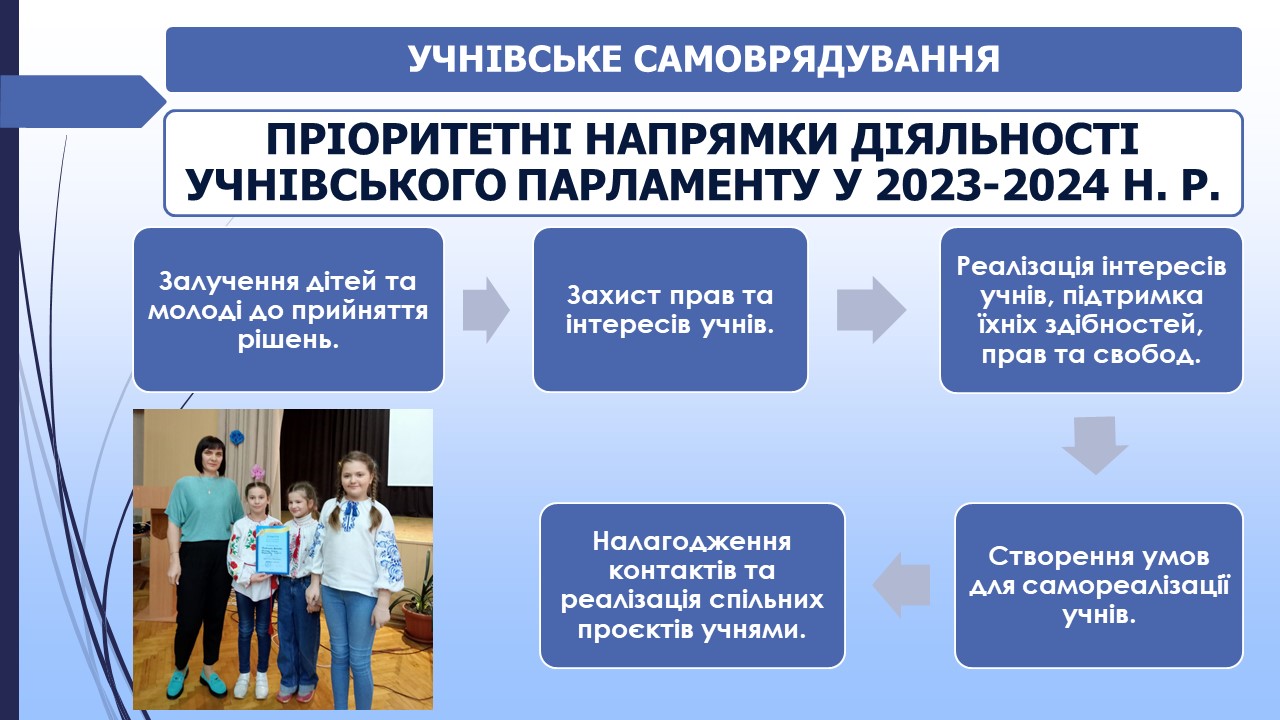 УЧНІВСЬКЕ САМОВРЯДУВАННЯ

ПРІОРИТЕТНІ НАПРЯМКИ ДІЯЛЬНОСТІ УЧНІВСЬКОГО ПАРЛАМЕНТУ У 2023-2024 Н. Р.

Залучення дітей та молоді до прийняття рішень.

Захист прав та інтересів учнів.

Реалізація інтересів учнів, підтримка їхніх здібностей, прав та свобод.

Створення умов для самореалізації учнів.

Налагодження контактів та реалізація спільних проєктів учнями.